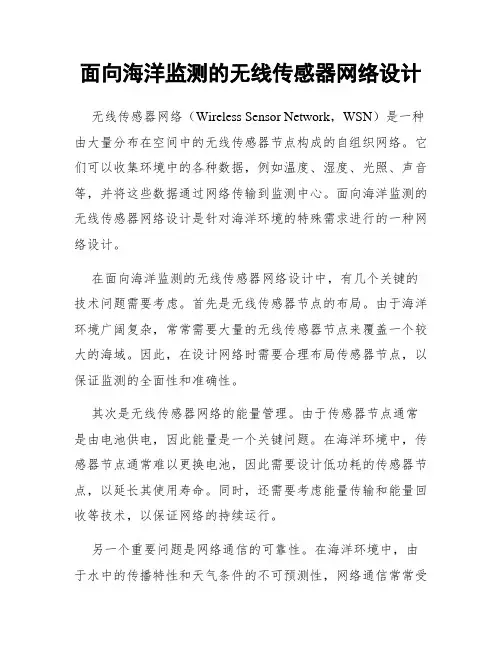 面向海洋监测的无线传感器网络设计

无线传感器网络（Wireless Sensor Network，WSN）是一种由大量分布在空间中的无线传感器节点构成的自组织网络。它们可以收集环境中的各种数据，例如温度、湿度、光照、声音等，并将这些数据通过网络传输到监测中心。面向海洋监测的无线传感器网络设计是针对海洋环境的特殊需求进行的一种网络设计。

在面向海洋监测的无线传感器网络设计中，有几个关键的技术问题需要考虑。首先是无线传感器节点的布局。由于海洋环境广阔复杂，常常需要大量的无线传感器节点来覆盖一个较大的海域。因此，在设计网络时需要合理布局传感器节点，以保证监测的全面性和准确性。

其次是无线传感器网络的能量管理。由于传感器节点通常是由电池供电，因此能量是一个关键问题。在海洋环境中，传感器节点通常难以更换电池，因此需要设计低功耗的传感器节点，以延长其使用寿命。同时，还需要考虑能量传输和能量回收等技术，以保证网络的持续运行。

另一个重要问题是网络通信的可靠性。在海洋环境中，由于水中的传播特性和天气条件的不可预测性，网络通信常常受